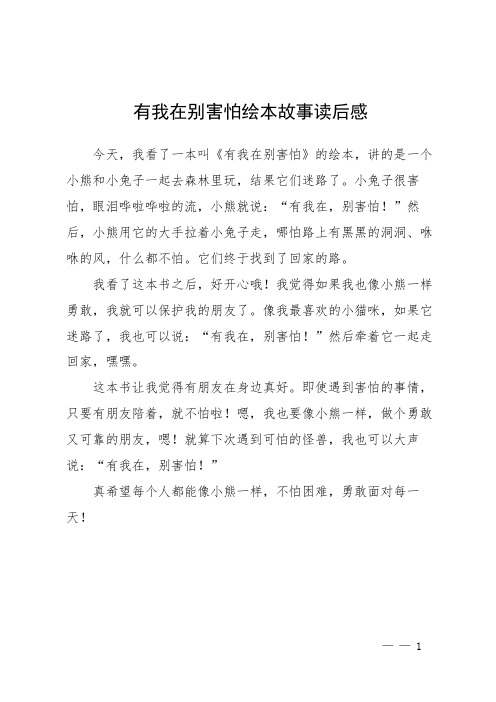 有我在别害怕绘本故事读后感

今天，我看了一本叫《有我在别害怕》的绘本，讲的是一个小熊和小兔子一起去森林里玩，结果它们迷路了。小兔子很害怕，眼泪哗啦哗啦的流，小熊就说：“有我在，别害怕！”然后，小熊用它的大手拉着小兔子走，哪怕路上有黑黑的洞洞、咻咻的风，什么都不怕。它们终于找到了回家的路。

我看了这本书之后，好开心哦！我觉得如果我也像小熊一样勇敢，我就可以保护我的朋友了。像我最喜欢的小猫咪，如果它迷路了，我也可以说：“有我在，别害怕！”然后牵着它一起走回家，嘿嘿。

这本书让我觉得有朋友在身边真好。即使遇到害怕的事情，只要有朋友陪着，就不怕啦！嗯，我也要像小熊一样，做个勇敢又可靠的朋友，嗯！就算下次遇到可怕的怪兽，我也可以大声说：“有我在，别害怕！”

真希望每个人都能像小熊一样，不怕困难，勇敢面对每一天！

— — 1